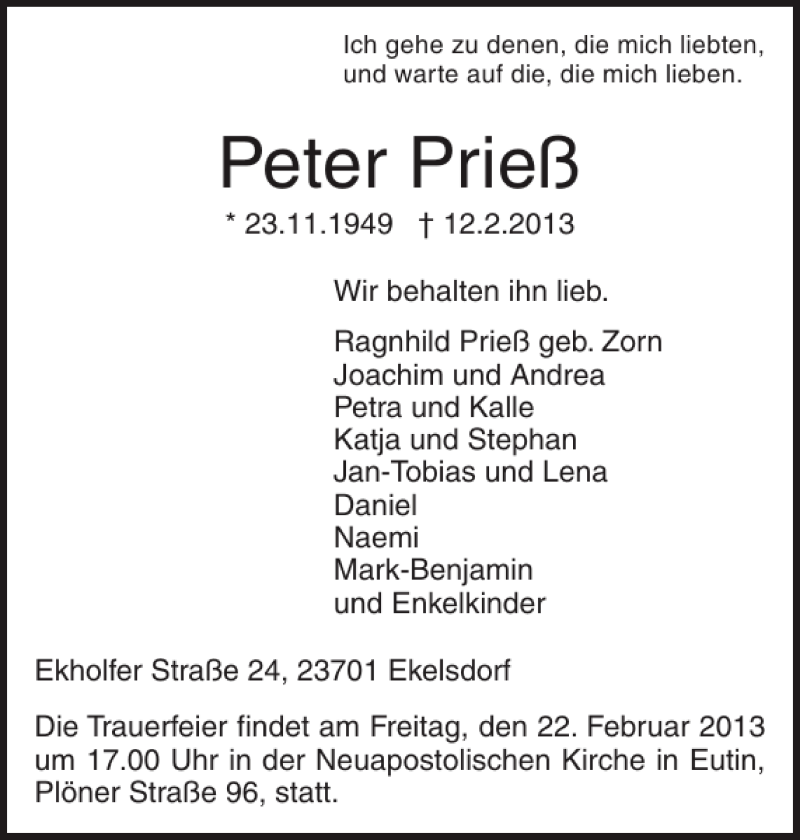 Ich gehe zu denen, die mich liebten,
und warte auf die, die mich lieben.

Peter Prieß

* 23.11.1949 † 12.2.2013

Wir behalten ihn lieb.

Ragnhild Prieß geb. Zorn
Joachim und Andrea
Petra und Kalle
Katja und Stephan
Jan-Tobias und Lena
Daniel
Naemi
Mark-Benjamin
und Enkelkinder

Ekholfer Straße 24, 23701 Ekelsdorf

Die Trauerfeier findet am Freitag, den 22. Februar 2013 um 17.00 Uhr in der Neuapostolischen Kirche in Eutin, Plöner Straße 96, statt.